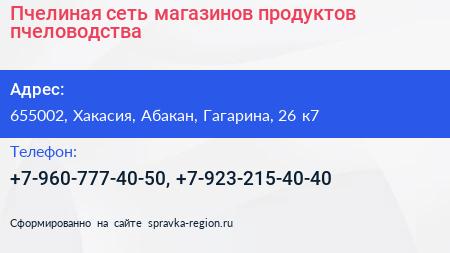 Пчелиная сеть магазинов продуктов пчеловодства

Адрес:

655002, Хакасия, Абакан, Гагарина, 26 к7

Телефон:

+7-960-777-40-50, +7-923-215-40-40

Сформированно на сайте spravka-region.ru